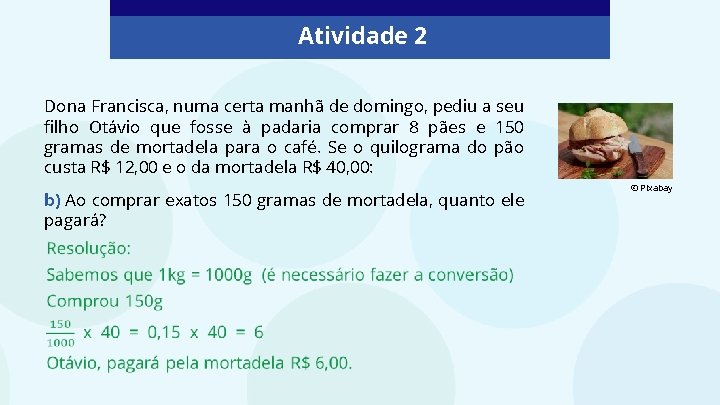 Atividade 2

Dona Francisca, numa certa manhã de domingo, pediu a seu filho Otávio que fosse à padaria comprar 8 pães e 150 gramas de mortadela para o café. Se o quilograma do pão custa R$ 12,00 e o da mortadela R$ 40,00:

© Pixabay

b) Ao comprar exatos 150 gramas de mortadela, quanto ele pagará?

Resolução:

Sabemos que 1kg = 1000g (é necessário fazer a conversão)

Comprou 150g

$\frac{150}{1000}$ x 40 = 0,15 x 40 = 6

Otávio, pagará pela mortadela R$ 6,00.